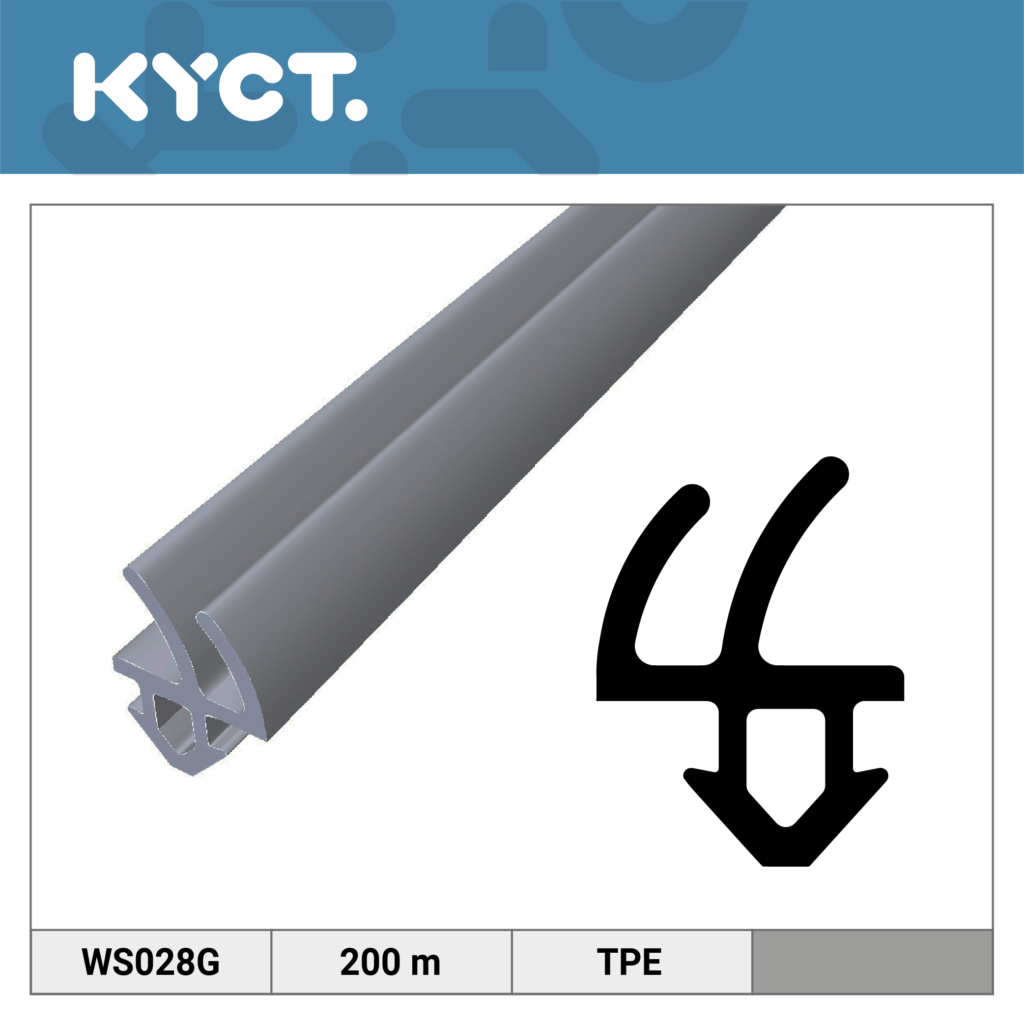 KYCT.

| WS028G | 200 m | TPE | |
|---|---|---|---|